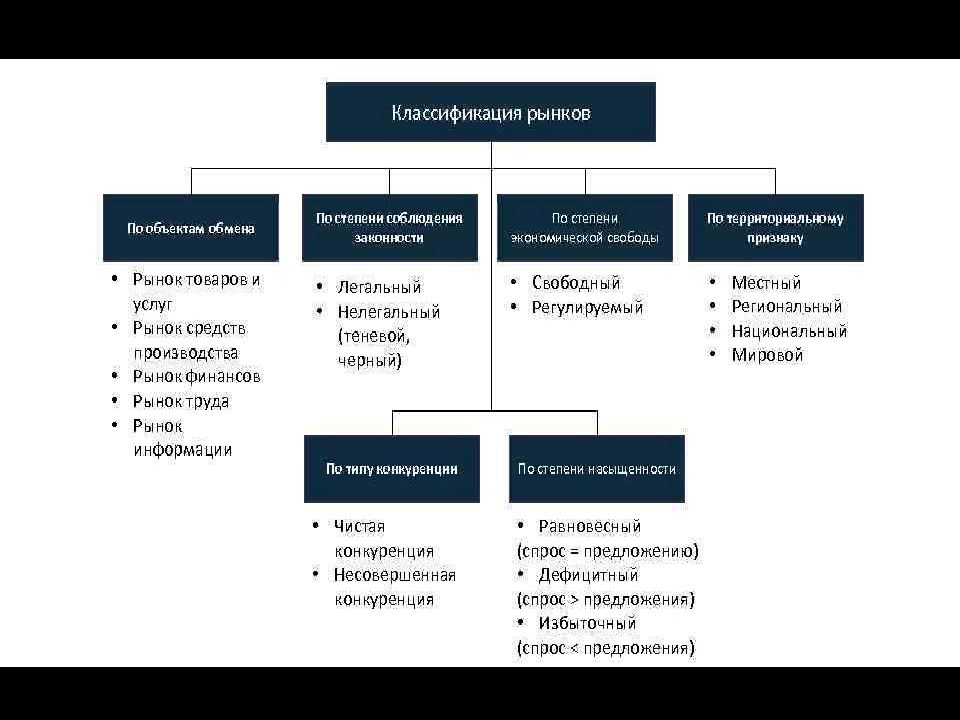 Классификация рынков

По объектам обмена

• Рынок товаров и услуг
• Рынок средств производства
• Рынок финансов
• Рынок труда
• Рынок информации

По степени соблюдения законности

• Легальный
• Нелегальный (теневой, черный)

По степени экономической свободы

• Свободный
• Регулируемый

По территориальному признаку

• Местный
• Региональный
• Национальный
• Мировой

По типу конкуренции

• Чистая конкуренция
• Несовершенная конкуренция

По степени насыщенности

• Равновесный (спрос = предложению)
• Дефицитный (спрос > предложения)
• Избыточный (спрос < предложения)